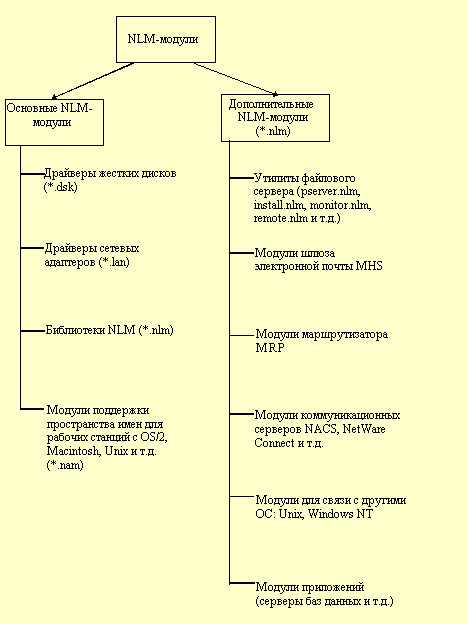 NLM-модули

Основные NLM-модули

Драйверы жестких дисков (*.dsk)

Драйверы сетевых адаптеров (*.lan)

Библиотеки NLM (*.nlm)

Модули поддержки пространства имен для рабочих станций с OS/2, Macintosh, Unix и т.д. (*.nam)

Дополнительные NLM-модули (*.nlm)

Утилиты файлового сервера (pserver.nlm, install.nlm, monitor.nlm, remote.nlm и т.д.)

Модули шлюза электронной почты MHS

Модули маршрутизатора MRP

Модули коммуникационных серверов NACS, NetWare Connect и т.д.

Модули для связи с другими ОС: Unix, Windows NT

Модули приложений (серверы баз данных и т.д.)